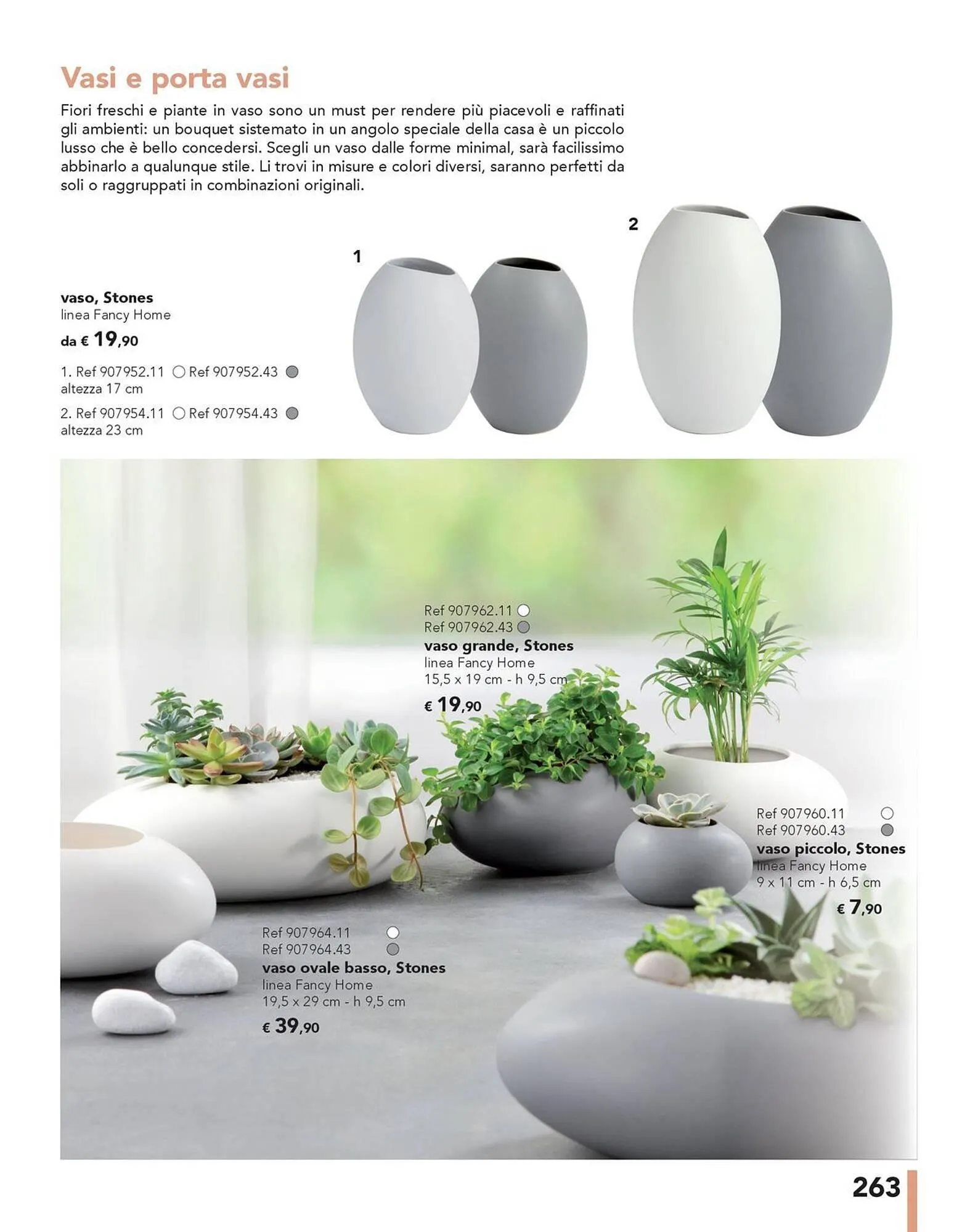 Vasi e porta vasi

Fiori freschi e piante in vaso sono un must per rendere più piacevoli e raffinati gli ambienti: un bouquet sistemato in un angolo speciale della casa è un piccolo lusso che è bello concedersi. Scegli un vaso dalle forme minimal, sarà facilissimo abbinarlo a qualunque stile. Li trovi in misure e colori diversi, saranno perfetti da soli o raggruppati in combinazioni originali.

vaso, Stones
linea Fancy Home
da € 19,90

1. Ref 907952.11 Ref 907952.43
altezza 17 cm

2. Ref 907954.11 Ref 907954.43
altezza 23 cm

1

2

Ref 907962.11
Ref 907962.43
vaso grande, Stones
linea Fancy Home
15,5 x 19 cm - h 9,5 cm
€ 19,90

Ref 907960.11
Ref 907960.43
vaso piccolo, Stones
linea Fancy Home
9 x 11 cm - h 6,5 cm
€ 7,90

Ref 907964.11
Ref 907964.43
vaso ovale basso, Stones
linea Fancy Home
19,5 x 29 cm - h 9,5 cm
€ 39,90

263